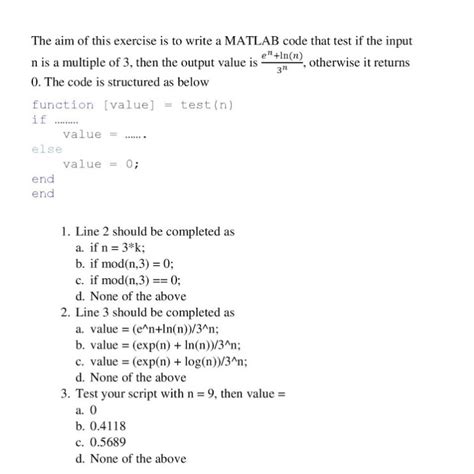 The aim of this exercise is to write a MATLAB code that test if the input n is a multiple of 3, then the output value is $\frac{e^n+\ln(n)}{3^n}$, otherwise it returns 0. The code is structured as below

function [value] = test(n)
if .........
    value = .......
else
    value = 0;
end
end

1. Line 2 should be completed as
a. if n = 3*k;
b. if mod(n,3) = 0;
c. if mod(n,3) == 0;
d. None of the above
2. Line 3 should be completed as
a. value = (e^n+ln(n))/3^n;
b. value = (exp(n) + ln(n))/3^n;
c. value = (exp(n) + log(n))/3^n;
d. None of the above
3. Test your script with n = 9, then value =
a. 0
b. 0.4118
c. 0.5689
d. None of the above